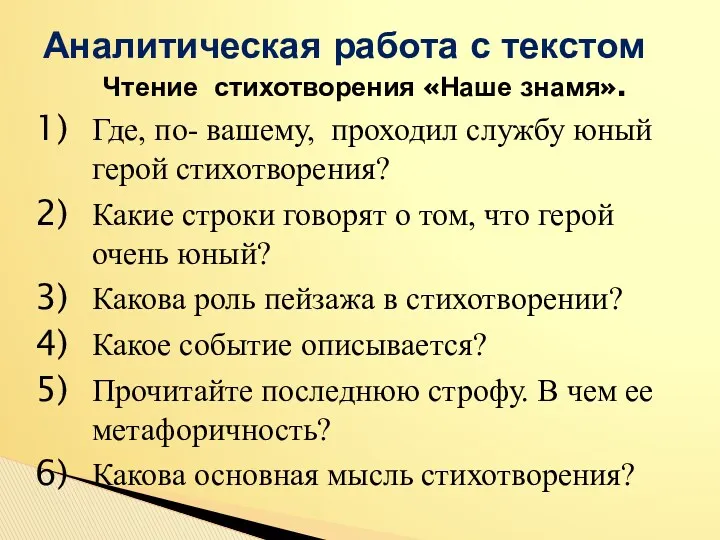 Аналитическая работа с текстом

Чтение стихотворения «Наше знамя».

1) Где, по- вашему, проходил службу юный герой стихотворения?

2) Какие строки говорят о том, что герой очень юный?

3) Какова роль пейзажа в стихотворении?

4) Какое событие описывается?

5) Прочитайте последнюю строфу. В чем ее метафоричность?

6) Какова основная мысль стихотворения?